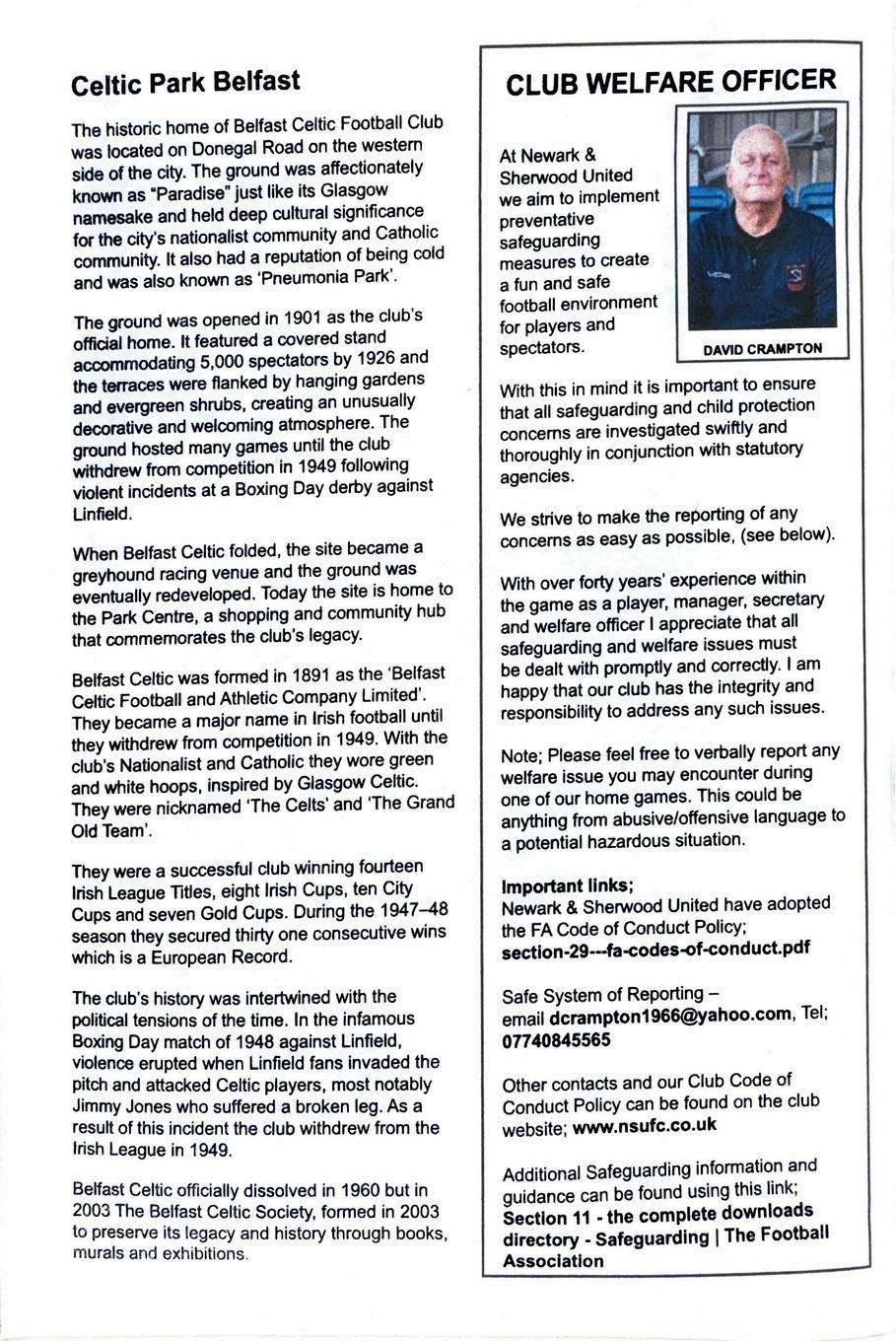 Celtic Park Belfast

The historic home of Belfast Celtic Football Club was located on Donegal Road on the western side of the city. The ground was affectionately known as "Paradise" just like its Glasgow namesake and held deep cultural significance for the city's nationalist community and Catholic community. It also had a reputation of being cold and was also known as 'Pneumonia Park'.

The ground was opened in 1901 as the club's official home. It featured a covered stand accommodating 5,000 spectators by 1926 and the terraces were flanked by hanging gardens and evergreen shrubs, creating an unusually decorative and welcoming atmosphere. The ground hosted many games until the club withdrew from competition in 1949 following violent incidents at a Boxing Day derby against Linfield.

When Belfast Celtic folded, the site became a greyhound racing venue and the ground was eventually redeveloped. Today the site is home to the Park Centre, a shopping and community hub that commemorates the club's legacy.

Belfast Celtic was formed in 1891 as the 'Belfast Celtic Football and Athletic Company Limited'. They became a major name in Irish football until they withdrew from competition in 1949. With the club's Nationalist and Catholic they wore green and white hoops, inspired by Glasgow Celtic. They were nicknamed 'The Celts' and 'The Grand Old Team'.

They were a successful club winning fourteen Irish League Titles, eight Irish Cups, ten City Cups and seven Gold Cups. During the 1947–48 season they secured thirty one consecutive wins which is a European Record.

The club's history was intertwined with the political tensions of the time. In the infamous Boxing Day match of 1948 against Linfield, violence erupted when Linfield fans invaded the pitch and attacked Celtic players, most notably Jimmy Jones who suffered a broken leg. As a result of this incident the club withdrew from the Irish League in 1949.

Belfast Celtic officially dissolved in 1960 but in 2003 The Belfast Celtic Society, formed in 2003 to preserve its legacy and history through books, murals and exhibitions.

CLUB WELFARE OFFICER

At Newark & Sherwood United we aim to implement preventative safeguarding measures to create a fun and safe football environment for players and spectators.

DAVID CRAMPTON

With this in mind it is important to ensure that all safeguarding and child protection concerns are investigated swiftly and thoroughly in conjunction with statutory agencies.

We strive to make the reporting of any concerns as easy as possible, (see below).

With over forty years' experience within the game as a player, manager, secretary and welfare officer I appreciate that all safeguarding and welfare issues must be dealt with promptly and correctly. I am happy that our club has the integrity and responsibility to address any such issues.

Note; Please feel free to verbally report any welfare issue you may encounter during one of our home games. This could be anything from abusive/offensive language to a potential hazardous situation.

Important links;
Newark & Sherwood United have adopted the FA Code of Conduct Policy;
section-29---fa-codes-of-conduct.pdf

Safe System of Reporting – email dcrampton1966@yahoo.com, Tel; 07740845565

Other contacts and our Club Code of Conduct Policy can be found on the club website; www.nsufc.co.uk

Additional Safeguarding information and guidance can be found using this link;
Section 11 - the complete downloads directory - Safeguarding | The Football Association